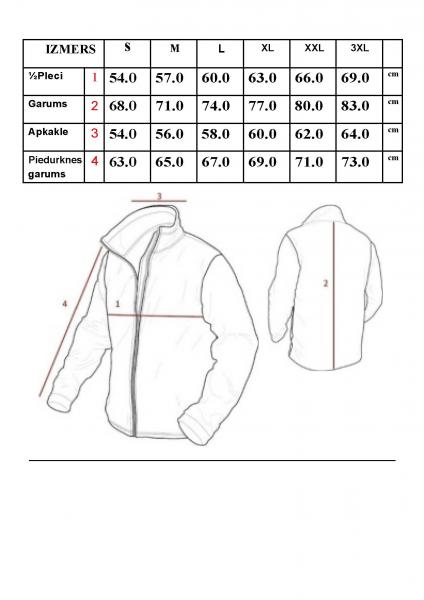 | IZMERS | | S | M | L | XL | XXL | 3XL | |
|---|---|---|---|---|---|---|---|---|
| ½Pleci | 1 | 54.0 | 57.0 | 60.0 | 63.0 | 66.0 | 69.0 | cm |
| Garums | 2 | 68.0 | 71.0 | 74.0 | 77.0 | 80.0 | 83.0 | cm |
| Apkakle | 3 | 54.0 | 56.0 | 58.0 | 60.0 | 62.0 | 64.0 | cm |
| Piedurknes garums | 4 | 63.0 | 65.0 | 67.0 | 69.0 | 71.0 | 73.0 | cm |

3
4
1
2